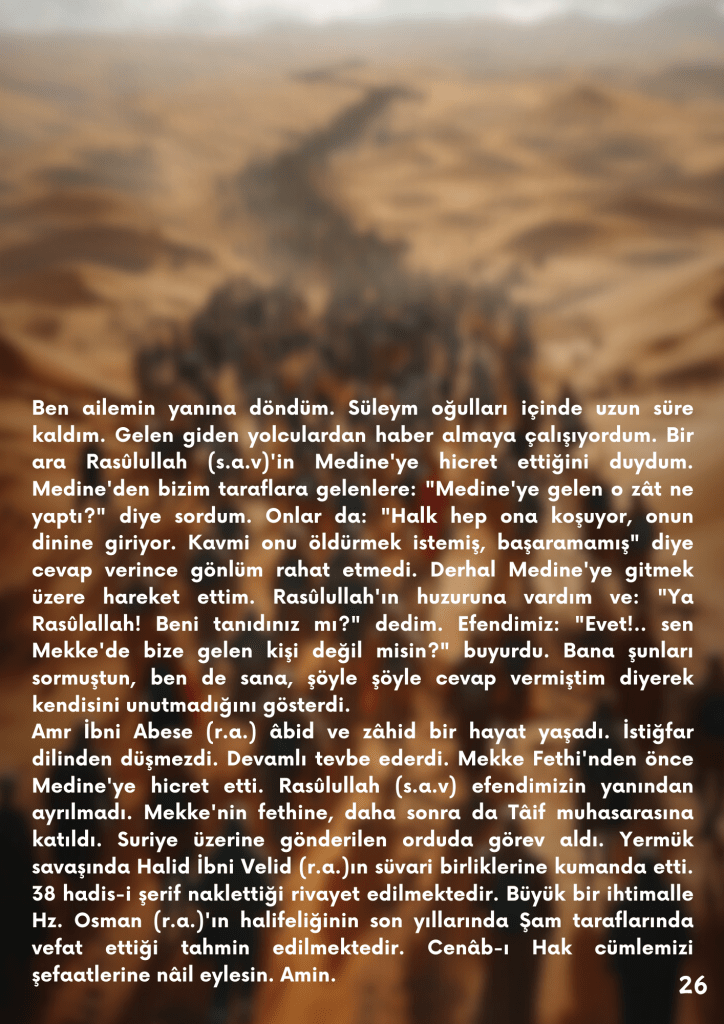 Ben ailemin yanına döndüm. Süleym oğulları içinde uzun süre kaldım. Gelen giden yolculardan haber almaya çalışıyordum. Bir ara Rasûlullah (s.a.v)'in Medine'ye hicret ettiğini duydum. Medine'den bizim taraflara gelenlere: "Medine'ye gelen o zât ne yaptı?" diye sordum. Onlar da: "Halk hep ona koşuyor, onun dinine giriyor. Kavmi onu öldürmek istemiş, başaramamış" diye cevap verince gönlüm rahat etmedi. Derhal Medine'ye gitmek üzere hareket ettim. Rasûlullah'ın huzuruna vardım ve: "Ya Rasûlallah! Beni tanıdınız mı?" dedim. Efendimiz: "Evet!.. sen Mekke'de bize gelen kişi değil misin?" buyurdu. Bana şunları sormuştun, ben de sana, şöyle şöyle cevap vermiştim diyerek kendisini unutmadığını gösterdi.

Amr İbni Abese (r.a.) âbid ve zâhid bir hayat yaşadı. İstiğfar dilinden düşmezdi. Devamlı tevbe ederdi. Mekke Fethi'nden önce Medine'ye hicret etti. Rasûlullah (s.a.v) efendimizin yanından ayrılmadı. Mekke'nin fethine, daha sonra da Tâif muhasarasına katıldı. Suriye üzerine gönderilen orduda görev aldı. Yermük savaşında Halid İbni Velid (r.a.)ın süvari birliklerine kumanda etti. 38 hadis-i şerif naklettiği rivayet edilmektedir. Büyük bir ihtimalle Hz. Osman (r.a.)'ın halifeliğinin son yıllarında Şam taraflarında vefat ettiği tahmin edilmektedir. Cenâb-ı Hak cümlemizi şefaatlerine nâil eylesin. Amin.

26